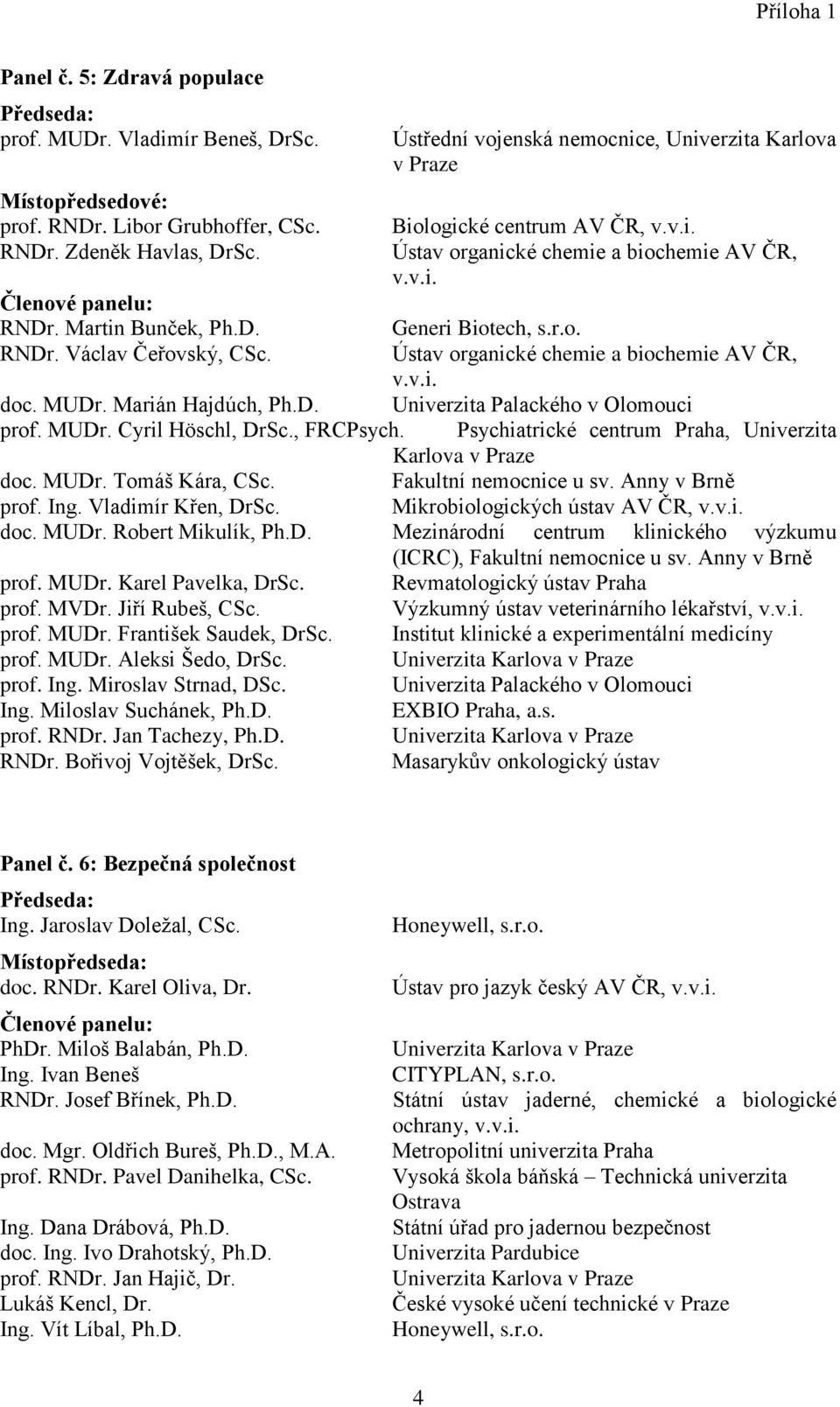 Příloha 1

Panel č. 5: Zdravá populace

Předseda:
prof. MUDr. Vladimír Beneš, DrSc. Ústřední vojenská nemocnice, Univerzita Karlova v Praze

Místopředsedové:
prof. RNDr. Libor Grubhoffer, CSc. Biologické centrum AV ČR, v.v.i.
RNDr. Zdeněk Havlas, DrSc. Ústav organické chemie a biochemie AV ČR, v.v.i.

Členové panelu:
RNDr. Martin Bunček, Ph.D. Generi Biotech, s.r.o.
RNDr. Václav Čeřovský, CSc. Ústav organické chemie a biochemie AV ČR, v.v.i.
doc. MUDr. Marián Hajdúch, Ph.D. Univerzita Palackého v Olomouci
prof. MUDr. Cyril Höschl, DrSc., FRCPsych. Psychiatrické centrum Praha, Univerzita Karlova v Praze
doc. MUDr. Tomáš Kára, CSc. Fakultní nemocnice u sv. Anny v Brně
prof. Ing. Vladimír Křen, DrSc. Mikrobiologických ústav AV ČR, v.v.i.
doc. MUDr. Robert Mikulík, Ph.D. Mezinárodní centrum klinického výzkumu (ICRC), Fakultní nemocnice u sv. Anny v Brně
prof. MUDr. Karel Pavelka, DrSc. Revmatologický ústav Praha
prof. MVDr. Jiří Rubeš, CSc. Výzkumný ústav veterinárního lékařství, v.v.i.
prof. MUDr. František Saudek, DrSc. Institut klinické a experimentální medicíny
prof. MUDr. Aleksi Šedo, DrSc. Univerzita Karlova v Praze
prof. Ing. Miroslav Strnad, DSc. Univerzita Palackého v Olomouci
Ing. Miloslav Suchánek, Ph.D. EXBIO Praha, a.s.
prof. RNDr. Jan Tachezy, Ph.D. Univerzita Karlova v Praze
RNDr. Bořivoj Vojtěšek, DrSc. Masarykův onkologický ústav

Panel č. 6: Bezpečná společnost

Předseda:
Ing. Jaroslav Doležal, CSc. Honeywell, s.r.o.

Místopředseda:
doc. RNDr. Karel Oliva, Dr. Ústav pro jazyk český AV ČR, v.v.i.

Členové panelu:
PhDr. Miloš Balabán, Ph.D. Univerzita Karlova v Praze
Ing. Ivan Beneš CITYPLAN, s.r.o.
RNDr. Josef Břínek, Ph.D. Státní ústav jaderné, chemické a biologické ochrany, v.v.i.
doc. Mgr. Oldřich Bureš, Ph.D., M.A. Metropolitní univerzita Praha
prof. RNDr. Pavel Danihelka, CSc. Vysoká škola báňská – Technická univerzita Ostrava
Ing. Dana Drábová, Ph.D. Státní úřad pro jadernou bezpečnost
doc. Ing. Ivo Drahotský, Ph.D. Univerzita Pardubice
prof. RNDr. Jan Hajič, Dr. Univerzita Karlova v Praze
Lukáš Kencl, Dr. České vysoké učení technické v Praze
Ing. Vít Líbal, Ph.D. Honeywell, s.r.o.

4